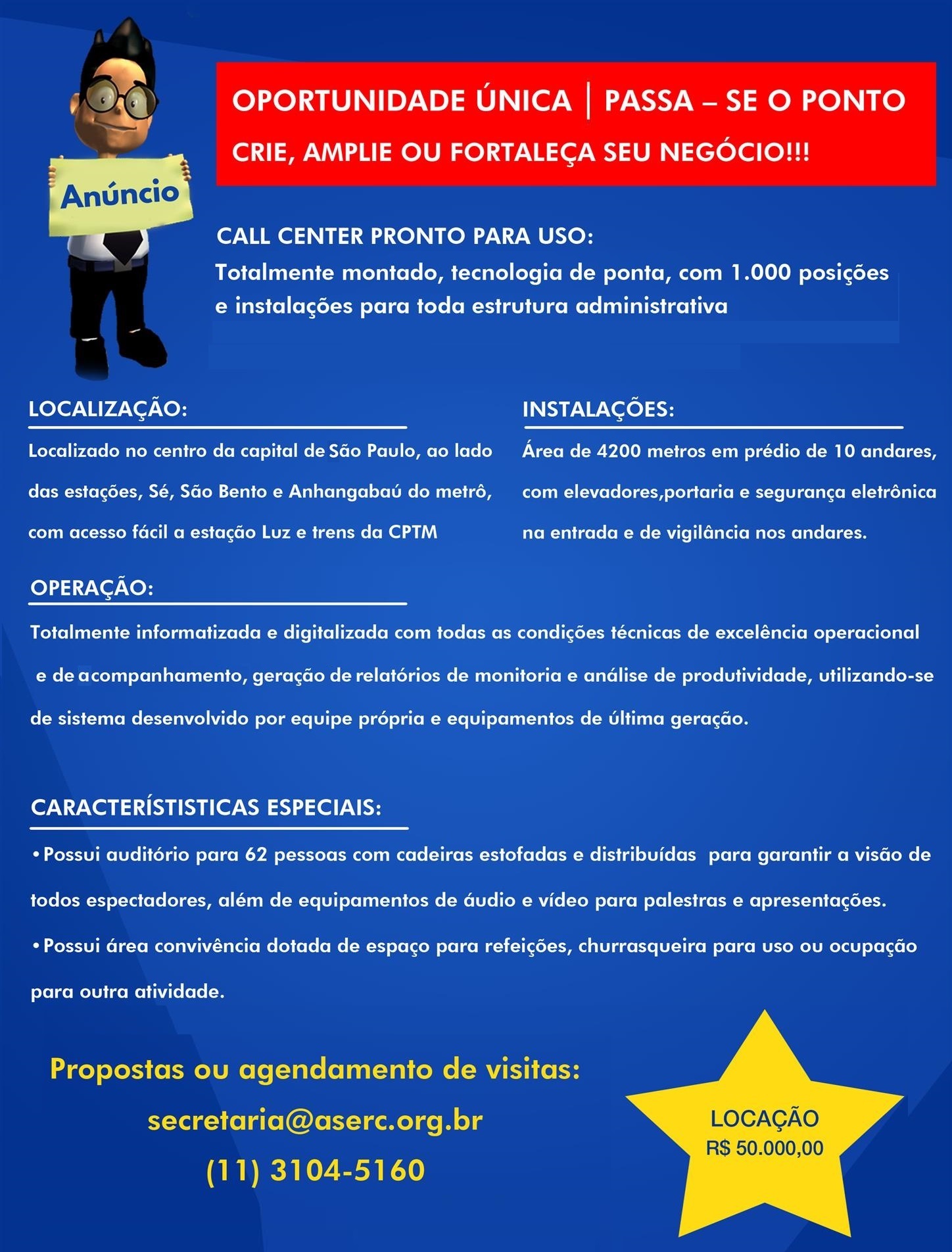 Anúncio

OPORTUNIDADE ÚNICA | PASSA – SE O PONTO

CRIE, AMPLIE OU FORTALEÇA SEU NEGÓCIO!!!

CALL CENTER PRONTO PARA USO:
Totalmente montado, tecnologia de ponta, com 1.000 posições e instalações para toda estrutura administrativa

LOCALIZAÇÃO:
Localizado no centro da capital de São Paulo, ao lado das estações, Sé, São Bento e Anhangabaú do metrô, com acesso fácil a estação Luz e trens da CPTM

INSTALAÇÕES:
Área de 4200 metros em prédio de 10 andares, com elevadores,portaria e segurança eletrônica na entrada e de vigilância nos andares.

OPERAÇÃO:
Totalmente informatizada e digitalizada com todas as condições técnicas de excelência operacional e de acompanhamento, geração de relatórios de monitoria e análise de produtividade, utilizando-se de sistema desenvolvido por equipe própria e equipamentos de última geração.

CARACTERÍSTISTICAS ESPECIAIS:
• Possui auditório para 62 pessoas com cadeiras estofadas e distribuídas para garantir a visão de todos espectadores, além de equipamentos de áudio e vídeo para palestras e apresentações.
• Possui área convivência dotada de espaço para refeições, churrasqueira para uso ou ocupação para outra atividade.

Propostas ou agendamento de visitas:
secretaria@aserc.org.br
(11) 3104-5160

LOCAÇÃO
R$ 50.000,00